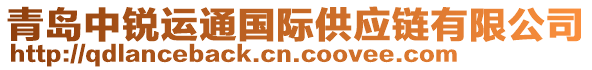 青岛中锐运通国际供应链有限公司
http://qdlanceback.cn.coovee.com